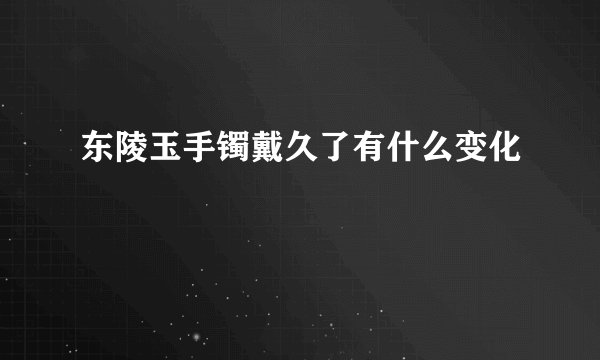 东陵玉手镯戴久了有什么变化